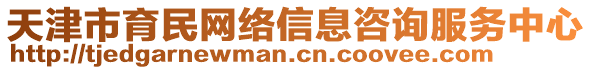 天津市育民网络信息咨询服务中心
http://tjedgarnewman.cn.coovee.com